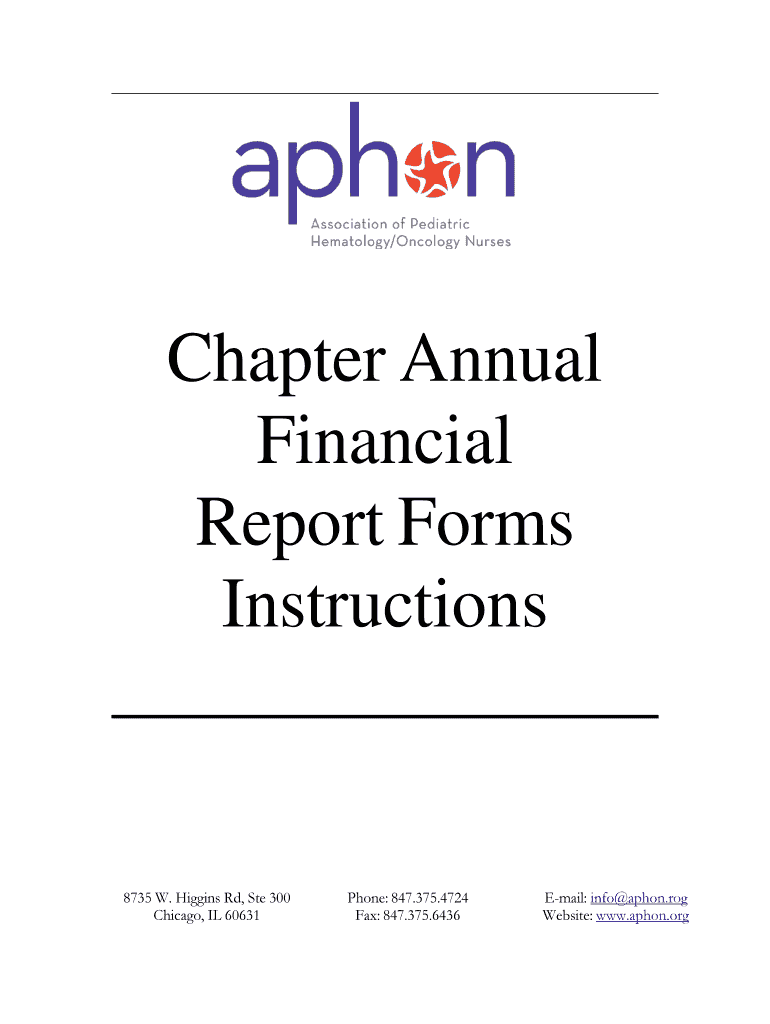 aphon
Association of Pediatric Hematology/Oncology Nurses

Chapter Annual Financial Report Forms Instructions

8735 W. Higgins Rd, Ste 300
Chicago, IL 60631

Phone: 847.375.4724
Fax: 847.375.6436

E-mail: info@aphon.rog
Website: www.aphon.org